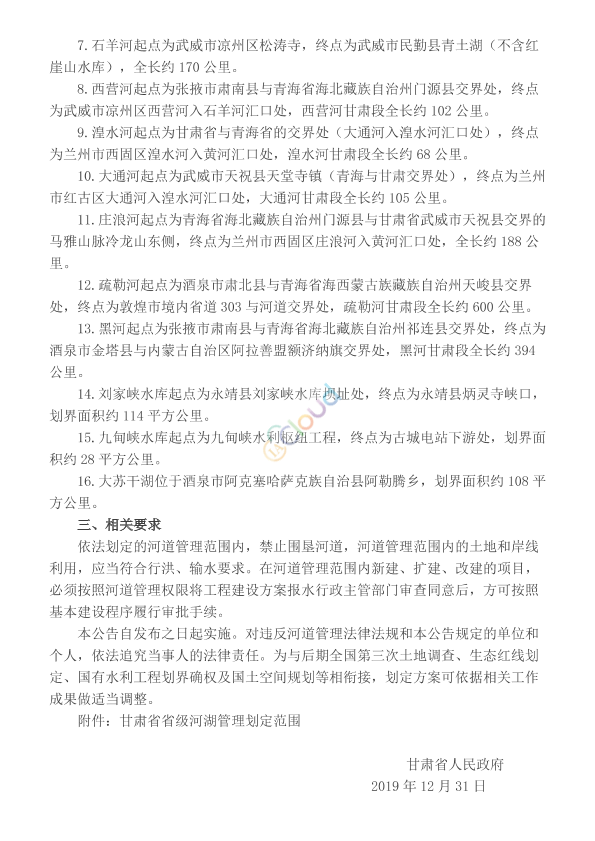 7. 石羊河起点为武威市凉州区松涛寺，终点为武威市民勤县青土湖（不含红崖山水库），全长约 170 公里。

8. 西营河起点为张掖市肃南县与青海省海北藏族自治州门源县交界处，终点为武威市凉州区西营河入石羊河汇口处，西营河甘肃段全长约 102 公里。

9. 湟水河起点为甘肃省与青海省的交界处（大通河入湟水河汇口处），终点为兰州市西固区湟水河入黄河汇口处，湟水河甘肃段全长约 68 公里。

10. 大通河起点为武威市天祝县天堂寺镇（青海与甘肃交界处），终点为兰州市红古区大通河入湟水河汇口处，大通河甘肃段全长约 105 公里。

11. 庄浪河起点为青海省海北藏族自治州门源县与甘肃省武威市天祝县交界的马雅山脉冷龙山东侧，终点为兰州市西固区庄浪河入黄河汇口处，全长约 188 公里。

12. 疏勒河起点为酒泉市肃北县与青海省海西蒙古族藏族自治州天峻县交界处，终点为敦煌市境内省道 303 与河道交界处，疏勒河甘肃段全长约 600 公里。

13. 黑河起点为张掖市肃南县与青海省海北藏族自治州祁连县交界处，终点为酒泉市金塔县与内蒙古自治区阿拉善盟额济纳旗交界处，黑河甘肃段全长约 394 公里。

14. 刘家峡水库起点为永靖县刘家峡水库坝址处，终点为永靖县炳灵寺峡口，划界面积约 114 平方公里。

15. 九甸峡水库起点为九甸峡水利枢纽工程，终点为古城电站下游处，划界面积约 28 平方公里。

16. 大苏干湖位于酒泉市阿克塞哈萨克族自治县阿勒腾乡，划界面积约 108 平方公里。

三、相关要求

依法划定的河道管理范围内，禁止围垦河道，河道管理范围内的土地和岸线利用，应当符合行洪、输水要求。在河道管理范围内新建、扩建、改建的项目，必须按照河道管理权限将工程建设方案报水行政主管部门审查同意后，方可按照基本建设程序履行审批手续。

本公告自发布之日起实施。对违反河道管理法律法规和本公告规定的单位和个人，依法追究当事人的法律责任。为与后期全国第三次土地调查、生态红线划定、国有水利工程划界确权及国土空间规划等相衔接，划定方案可依据相关工作成果做适当调整。

附件：甘肃省省级河湖管理划定范围

甘肃省人民政府
2019 年 12 月 31 日